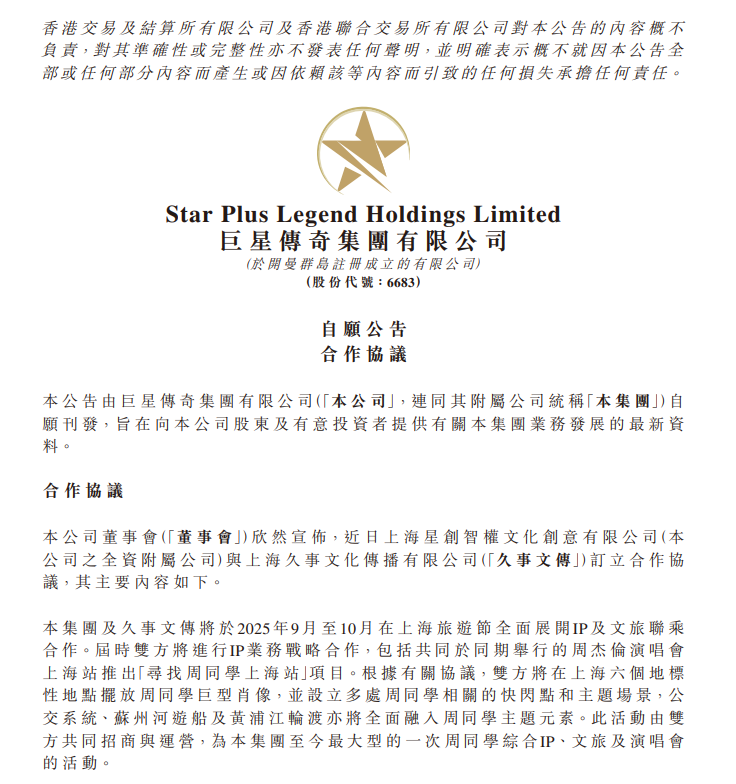 香港交易及結算所有限公司及香港聯合交易所有限公司對本公告的內容概不負責，對其準確性或完整性亦不發表任何聲明，並明確表示概不就因本公告全部或任何部分內容而產生或因依賴該等內容而引致的任何損失承擔任何責任。

Star Plus Legend Holdings Limited
巨星傳奇集團有限公司
(於開曼群島註冊成立的有限公司)
(股份代號：6683)

自願公告
合作協議

本公告由巨星傳奇集團有限公司(「本公司」，連同其附屬公司統稱「本集團」)自願刊發，旨在向本公司股東及有意投資者提供有關本集團業務發展的最新資料。

合作協議

本公司董事會(「董事會」)欣然宣佈，近日上海星創智權文化創意有限公司(本公司之全資附屬公司)與上海久事文化傳播有限公司(「久事文傳」)訂立合作協議，其主要內容如下。

本集團及久事文傳將於2025年9月至10月在上海旅遊節全面展開IP及文旅聯乘合作。屆時雙方將進行IP業務戰略合作，包括共同於同期舉行的周杰倫演唱會上海站推出「尋找周同學上海站」項目。根據有關協議，雙方將在上海六個地標性地點擺放周同學巨型肖像，並設立多處周同學相關的快閃點和主題場景，公交系統、蘇州河遊船及黃浦江輪渡亦將全面融入周同學主題元素。此活動由雙方共同招商與運營，為本集團至今最大型的一次周同學綜合IP、文旅及演唱會的活動。